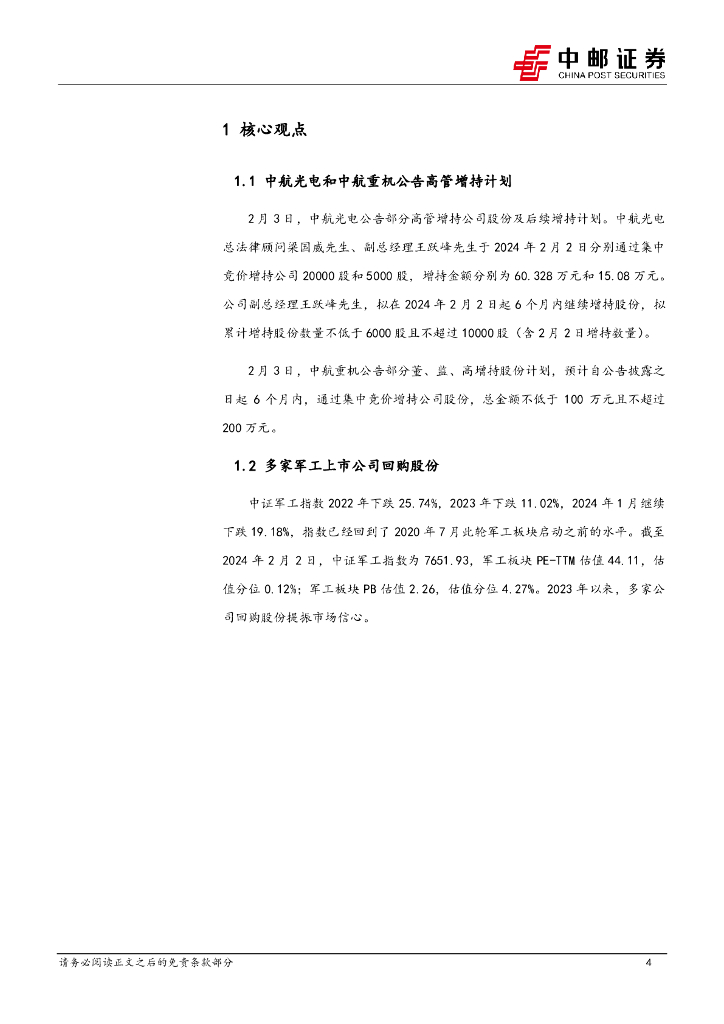 中邮证券
CHINA POST SECURITIES

1 核心观点

1.1 中航光电和中航重机公告高管增持计划

2月3日，中航光电公告部分高管增持公司股份及后续增持计划。中航光电总法律顾问梁国威先生、副总经理王跃峰先生于2024年2月2日分别通过集中竞价增持公司20000股和5000股，增持金额分别为60.328万元和15.08万元。公司副总经理王跃峰先生，拟在2024年2月2日起6个月内继续增持股份，拟累计增持股份数量不低于6000股且不超过10000股（含2月2日增持数量）。

2月3日，中航重机公告部分董、监、高增持股份计划，预计自公告披露之日起6个月内，通过集中竞价增持公司股份，总金额不低于100万元且不超过200万元。

1.2 多家军工上市公司回购股份

中证军工指数2022年下跌25.74%，2023年下跌11.02%，2024年1月继续下跌19.18%，指数已经回到了2020年7月此轮军工板块启动之前的水平。截至2024年2月2日，中证军工指数为7651.93，军工板块PE-TTM估值44.11，估值分位0.12%；军工板块PB估值2.26，估值分位4.27%。2023年以来，多家公司回购股份提振市场信心。

请务必阅读正文之后的免责条款部分

4